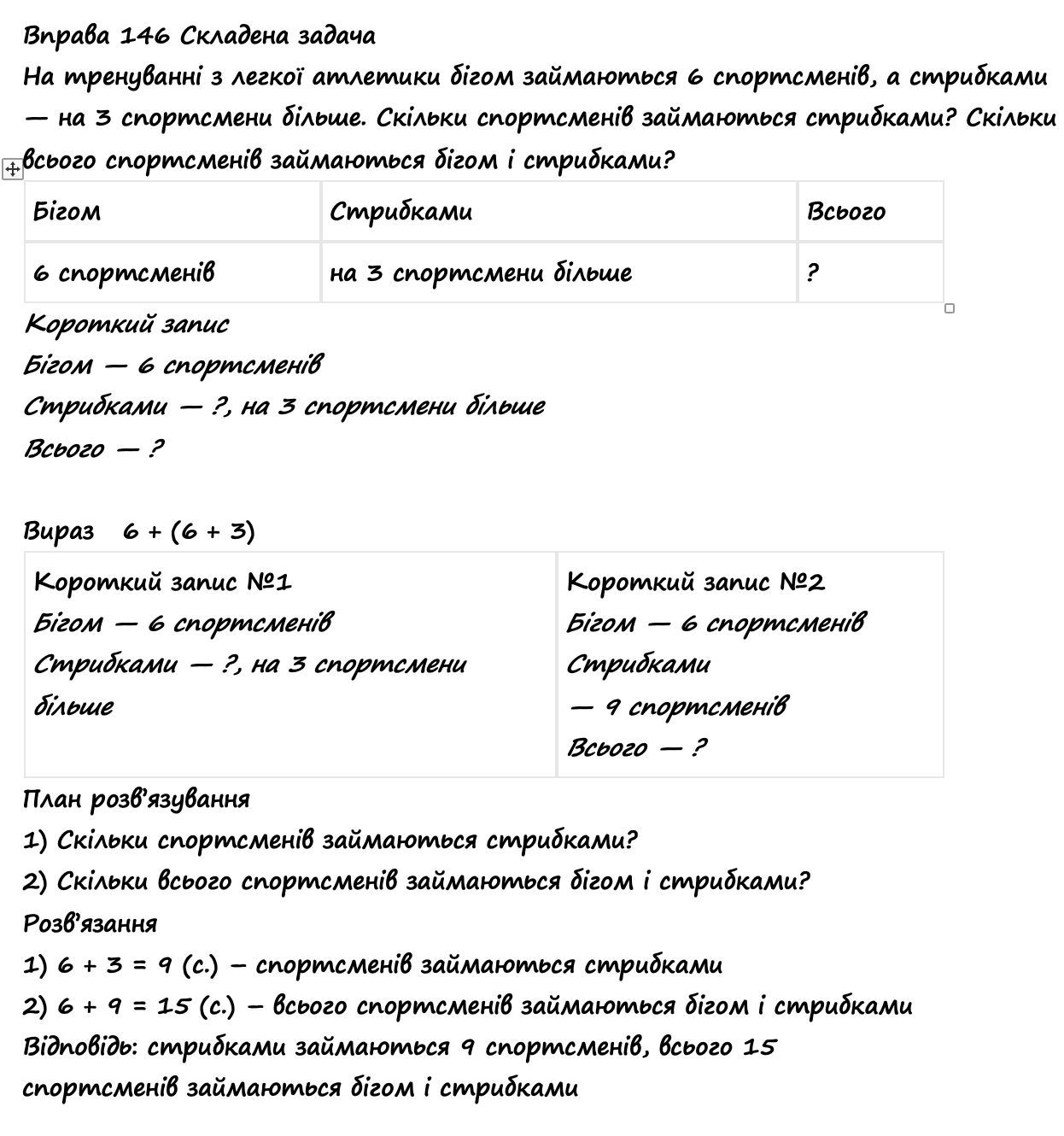 Вправа 146 Складена задача
На тренуванні з легкої атлетики бігом займаються 6 спортсменів, а стрибками — на 3 спортсмени більше. Скільки спортсменів займаються стрибками? Скільки всього спортсменів займаються бігом і стрибками?

| Бігом | Стрибками | Всього |
|---|---|---|
| 6 спортсменів | на 3 спортсмени більше | ? |

Короткий запис
Бігом — 6 спортсменів
Стрибками — ?, на 3 спортсмени більше
Всього — ?

Вираз $6 + (6 + 3)$

| Короткий запис №1 Бігом — 6 спортсменів Стрибками — ?, на 3 спортсмени більше | Короткий запис №2 Бігом — 6 спортсменів Стрибками — 9 спортсменів Всього — ? |
|---|---|

План розв'язування
1) Скільки спортсменів займаються стрибками?
2) Скільки всього спортсменів займаються бігом і стрибками?
Розв'язання
1) $6 + 3 = 9$ (с.) – спортсменів займаються стрибками
2) $6 + 9 = 15$ (с.) – всього спортсменів займаються бігом і стрибками
Відповідь: стрибками займаються 9 спортсменів, всього 15 спортсменів займаються бігом і стрибками